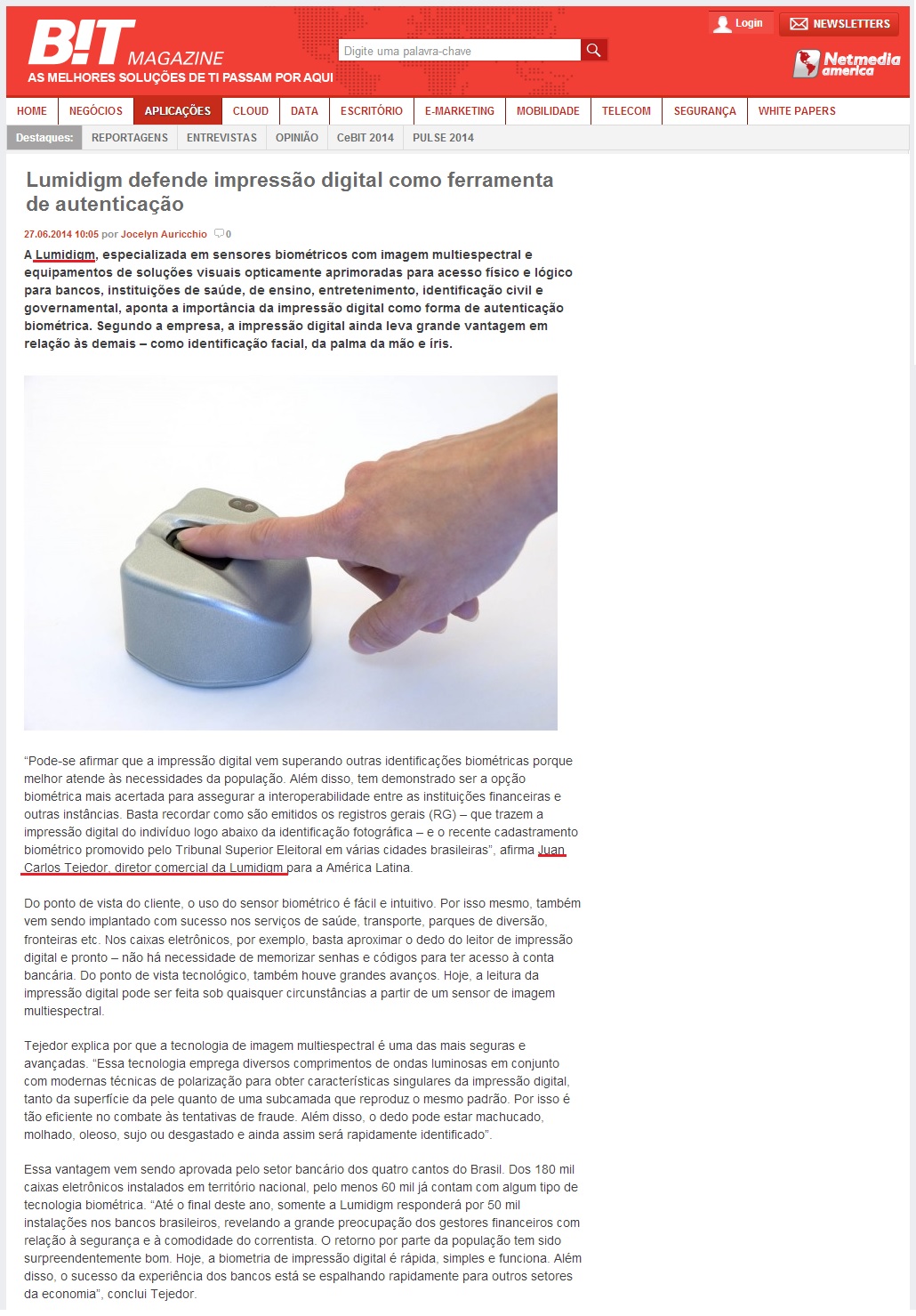 B!T MAGAZINE
AS MELHORES SOLUÇÕES DE TI PASSAM POR AQUI

Digite uma palavra-chave

Login NEWSLETTERS

Netmedia america

HOME | NEGÓCIOS | APLICAÇÕES | CLOUD | DATA | ESCRITÓRIO | E-MARKETING | MOBILIDADE | TELECOM | SEGURANÇA | WHITE PAPERS

Destaques: REPORTAGENS | ENTREVISTAS | OPINIÃO | CeBIT 2014 | PULSE 2014

Lumidigm defende impressão digital como ferramenta de autenticação

27.06.2014 10:05 por Jocelyn Auricchio 0

A Lumidigm, especializada em sensores biométricos com imagem multiespectral e equipamentos de soluções visuais opticamente aprimoradas para acesso físico e lógico para bancos, instituições de saúde, de ensino, entretenimento, identificação civil e governamental, aponta a importância da impressão digital como forma de autenticação biométrica. Segundo a empresa, a impressão digital ainda leva grande vantagem em relação às demais – como identificação facial, da palma da mão e íris.

“Pode-se afirmar que a impressão digital vem superando outras identificações biométricas porque melhor atende às necessidades da população. Além disso, tem demonstrado ser a opção biométrica mais acertada para assegurar a interoperabilidade entre as instituições financeiras e outras instâncias. Basta recordar como são emitidos os registros gerais (RG) – que trazem a impressão digital do indivíduo logo abaixo da identificação fotográfica – e o recente cadastramento biométrico promovido pelo Tribunal Superior Eleitoral em várias cidades brasileiras”, afirma Juan Carlos Tejedor, diretor comercial da Lumidigm para a América Latina.

Do ponto de vista do cliente, o uso do sensor biométrico é fácil e intuitivo. Por isso mesmo, também vem sendo implantado com sucesso nos serviços de saúde, transporte, parques de diversão, fronteiras etc. Nos caixas eletrônicos, por exemplo, basta aproximar o dedo do leitor de impressão digital e pronto – não há necessidade de memorizar senhas e códigos para ter acesso à conta bancária. Do ponto de vista tecnológico, também houve grandes avanços. Hoje, a leitura da impressão digital pode ser feita sob quaisquer circunstâncias a partir de um sensor de imagem multiespectral.

Tejedor explica por que a tecnologia de imagem multiespectral é uma das mais seguras e avançadas. “Essa tecnologia emprega diversos comprimentos de ondas luminosas em conjunto com modernas técnicas de polarização para obter características singulares da impressão digital, tanto da superfície da pele quanto de uma subcamada que reproduz o mesmo padrão. Por isso é tão eficiente no combate às tentativas de fraude. Além disso, o dedo pode estar machucado, molhado, oleoso, sujo ou desgastado e ainda assim será rapidamente identificado”.

Essa vantagem vem sendo aprovada pelo setor bancário dos quatro cantos do Brasil. Dos 180 mil caixas eletrônicos instalados em território nacional, pelo menos 60 mil já contam com algum tipo de tecnologia biométrica. “Até o final deste ano, somente a Lumidigm responderá por 50 mil instalações nos bancos brasileiros, revelando a grande preocupação dos gestores financeiros com relação à segurança e à comodidade do correntista. O retorno por parte da população tem sido surpreendentemente bom. Hoje, a biometria de impressão digital é rápida, simples e funciona. Além disso, o sucesso da experiência dos bancos está se espalhando rapidamente para outros setores da economia”, conclui Tejedor.